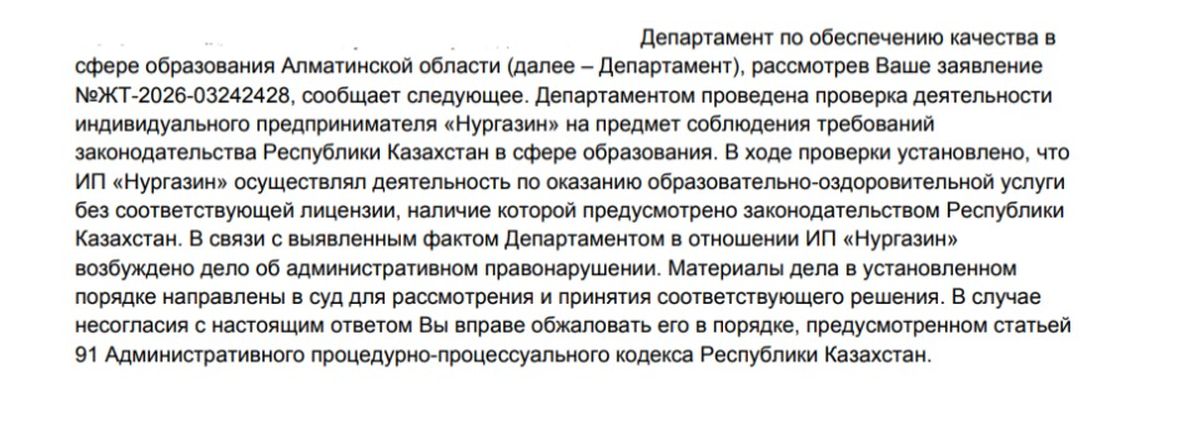 Департамент по обеспечению качества в сфере образования Алматинской области (далее – Департамент), рассмотрев Ваше заявление №ЖТ-2026-03242428, сообщает следующее. Департаментом проведена проверка деятельности индивидуального предпринимателя «Нургазин» на предмет соблюдения требований законодательства Республики Казахстан в сфере образования. В ходе проверки установлено, что ИП «Нургазин» осуществлял деятельность по оказанию образовательно-оздоровительной услуги без соответствующей лицензии, наличие которой предусмотрено законодательством Республики Казахстан. В связи с выявленным фактом Департаментом в отношении ИП «Нургазин» возбуждено дело об административном правонарушении. Материалы дела в установленном порядке направлены в суд для рассмотрения и принятия соответствующего решения. В случае несогласия с настоящим ответом Вы вправе обжаловать его в порядке, предусмотренном статьей 91 Административного процедурно-процессуального кодекса Республики Казахстан.